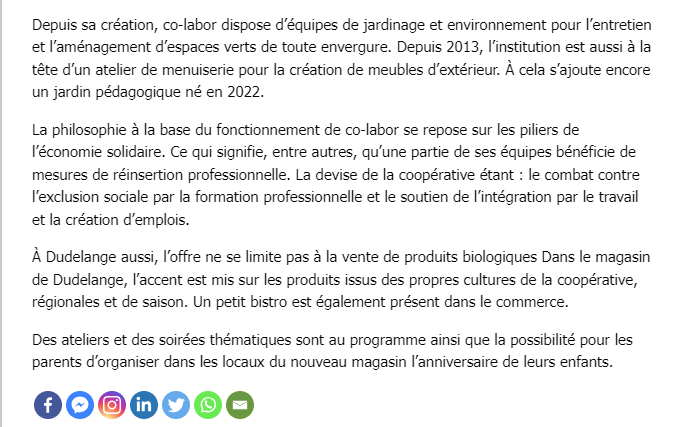 Depuis sa création, co-labor dispose d’équipes de jardinage et environnement pour l’entretien et l’aménagement d’espaces verts de toute envergure. Depuis 2013, l’institution est aussi à la tête d’un atelier de menuiserie pour la création de meubles d’extérieur. À cela s’ajoute encore un jardin pédagogique né en 2022.

La philosophie à la base du fonctionnement de co-labor se repose sur les piliers de l’économie solidaire. Ce qui signifie, entre autres, qu’une partie de ses équipes bénéficie de mesures de réinsertion professionnelle. La devise de la coopérative étant : le combat contre l’exclusion sociale par la formation professionnelle et le soutien de l’intégration par le travail et la création d’emplois.

À Dudelange aussi, l’offre ne se limite pas à la vente de produits biologiques Dans le magasin de Dudelange, l’accent est mis sur les produits issus des propres cultures de la coopérative, régionales et de saison. Un petit bistro est également présent dans le commerce.

Des ateliers et des soirées thématiques sont au programme ainsi que la possibilité pour les parents d’organiser dans les locaux du nouveau magasin l’anniversaire de leurs enfants.